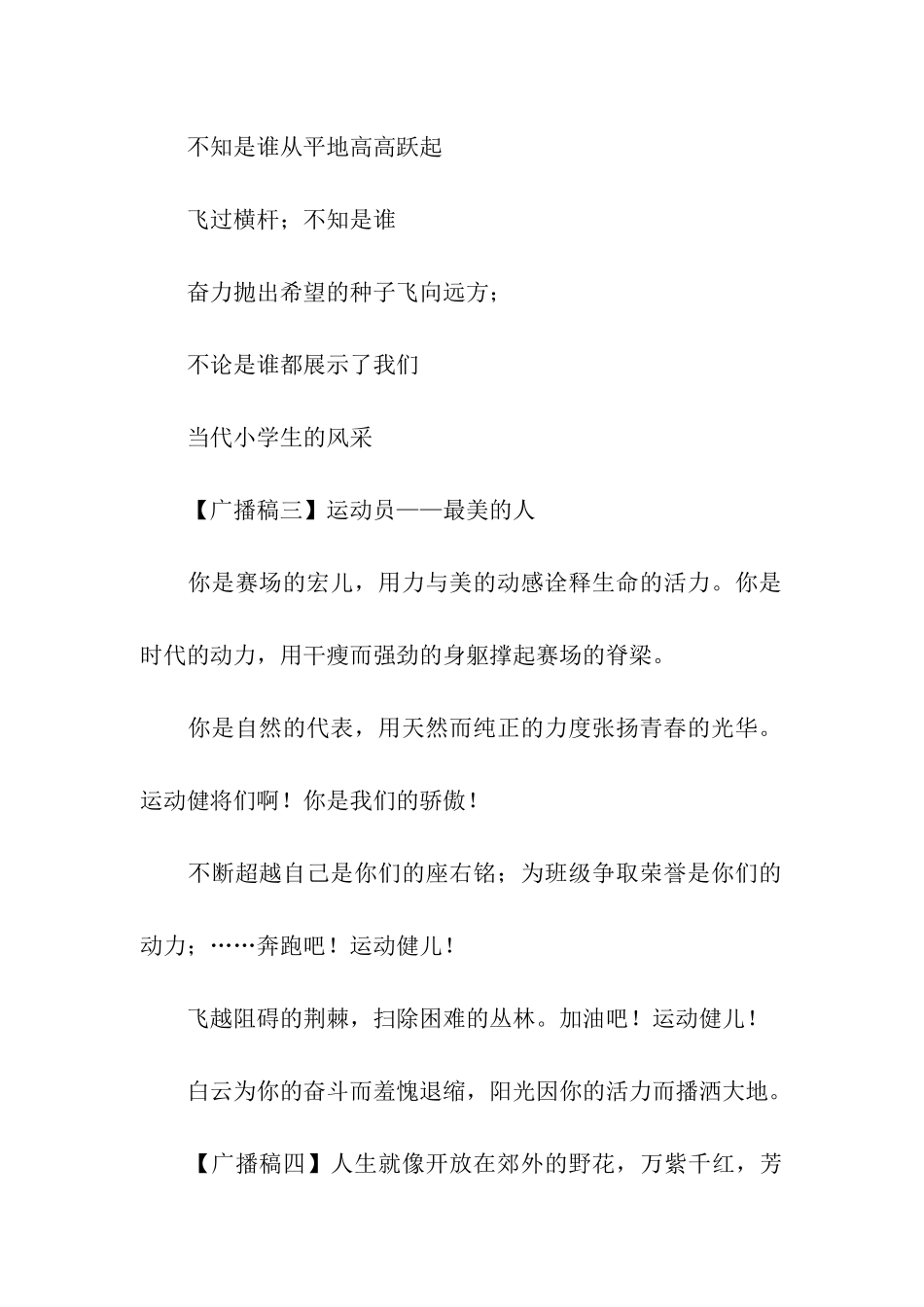 不知是谁从平地高高跃起

飞过横杆；不知是谁

奋力抛出希望的种子飞向远方；

不论是谁都展示了我们

当代小学生的风采

【广播稿三】运动员——最美的人

你是赛场的宏儿，用力与美的动感诠释生命的活力。你是时代的动力，用干瘦而强劲的身躯撑起赛场的脊梁。

你是自然的代表，用天然而纯正的力度张扬青春的光华。运动健将们啊！你是我们的骄傲！

不断超越自己是你们的座右铭；为班级争取荣誉是你们的动力；……奔跑吧！运动健儿！

飞越阻碍的荆棘，扫除困难的丛林。加油吧！运动健儿！

白云为你的奋斗而羞愧退缩，阳光因你的活力而播洒大地。

【广播稿四】人生就像开放在郊外的野花，万紫千红，芳